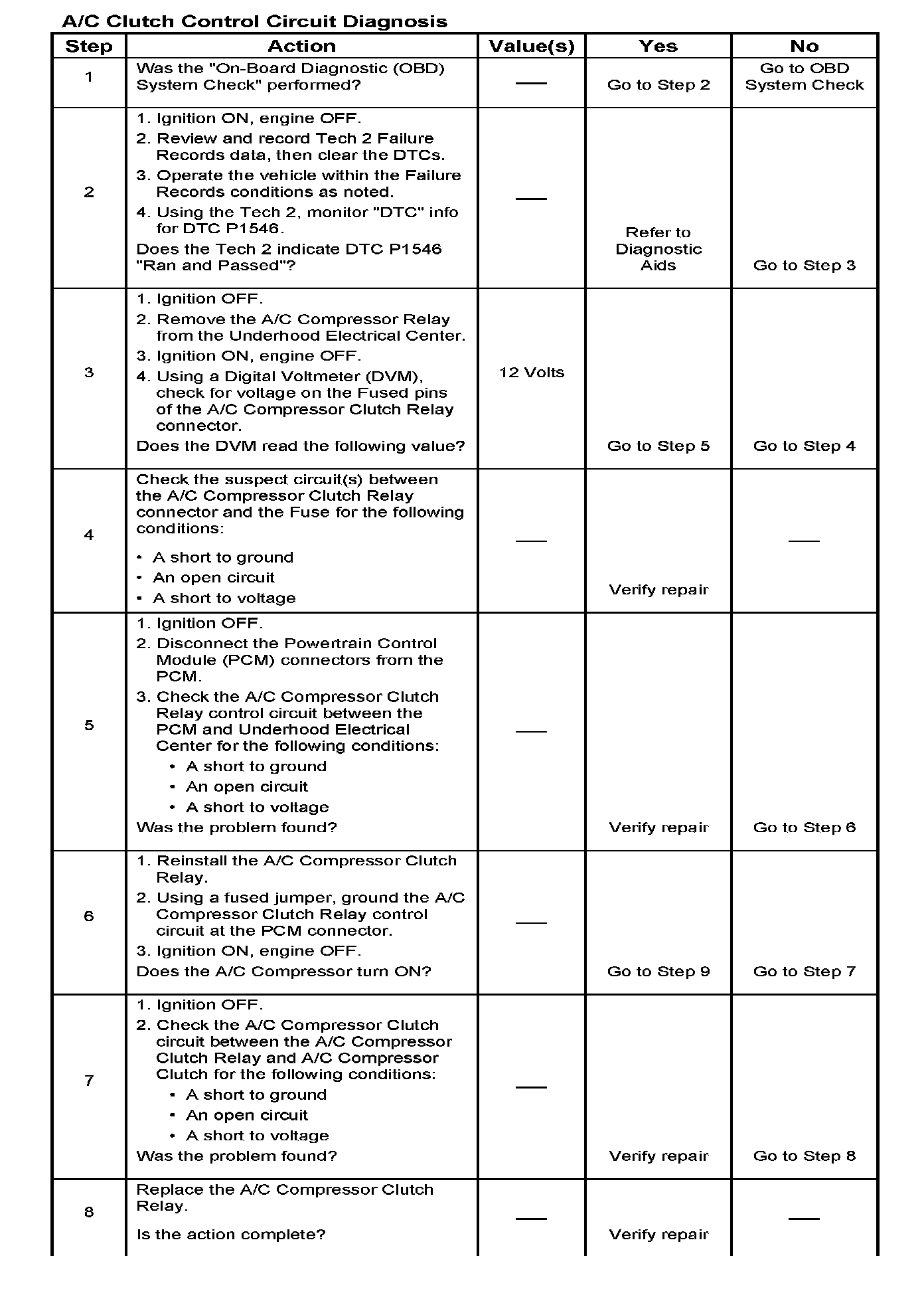 A/C Clutch Control Circuit Diagnosis

| Step | Action | Value(s) | Yes | No |
|---|---|---|---|---|
| 1 | Was the "On-Board Diagnostic (OBD) System Check" performed? | — | Go to Step 2 | Go to OBD System Check |
| 2 | 1. Ignition ON, engine OFF. 2. Review and record Tech 2 Failure Records data, then clear the DTCs. 3. Operate the vehicle within the Failure Records conditions as noted. 4. Using the Tech 2, monitor "DTC" info for DTC P1546. Does the Tech 2 indicate DTC P1546 "Ran and Passed"? | — | Refer to Diagnostic Aids | Go to Step 3 |
| 3 | 1. Ignition OFF. 2. Remove the A/C Compressor Relay from the Underhood Electrical Center. 3. Ignition ON, engine OFF. 4. Using a Digital Voltmeter (DVM), check for voltage on the Fused pins of the A/C Compressor Clutch Relay connector. Does the DVM read the following value? | 12 Volts | Go to Step 5 | Go to Step 4 |
| 4 | Check the suspect circuit(s) between the A/C Compressor Clutch Relay connector and the Fuse for the following conditions: • A short to ground • An open circuit • A short to voltage | — | Verify repair | — |
| 5 | 1. Ignition OFF. 2. Disconnect the Powertrain Control Module (PCM) connectors from the PCM. 3. Check the A/C Compressor Clutch Relay control circuit between the PCM and Underhood Electrical Center for the following conditions: • A short to ground • An open circuit • A short to voltage Was the problem found? | — | Verify repair | Go to Step 6 |
| 6 | 1. Reinstall the A/C Compressor Clutch Relay. 2. Using a fused jumper, ground the A/C Compressor Clutch Relay control circuit at the PCM connector. 3. Ignition ON, engine OFF. Does the A/C Compressor turn ON? | — | Go to Step 9 | Go to Step 7 |
| 7 | 1. Ignition OFF. 2. Check the A/C Compressor Clutch circuit between the A/C Compressor Clutch Relay and A/C Compressor Clutch for the following conditions: • A short to ground • An open circuit • A short to voltage Was the problem found? | — | Verify repair | Go to Step 8 |
| 8 | Replace the A/C Compressor Clutch Relay. Is the action complete? | — | Verify repair | — |